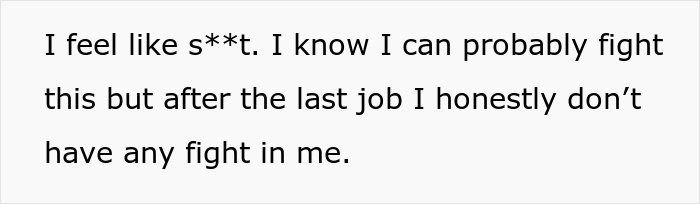 I feel like s**t. I know I can probably fight this but after the last job I honestly don’t have any fight in me.